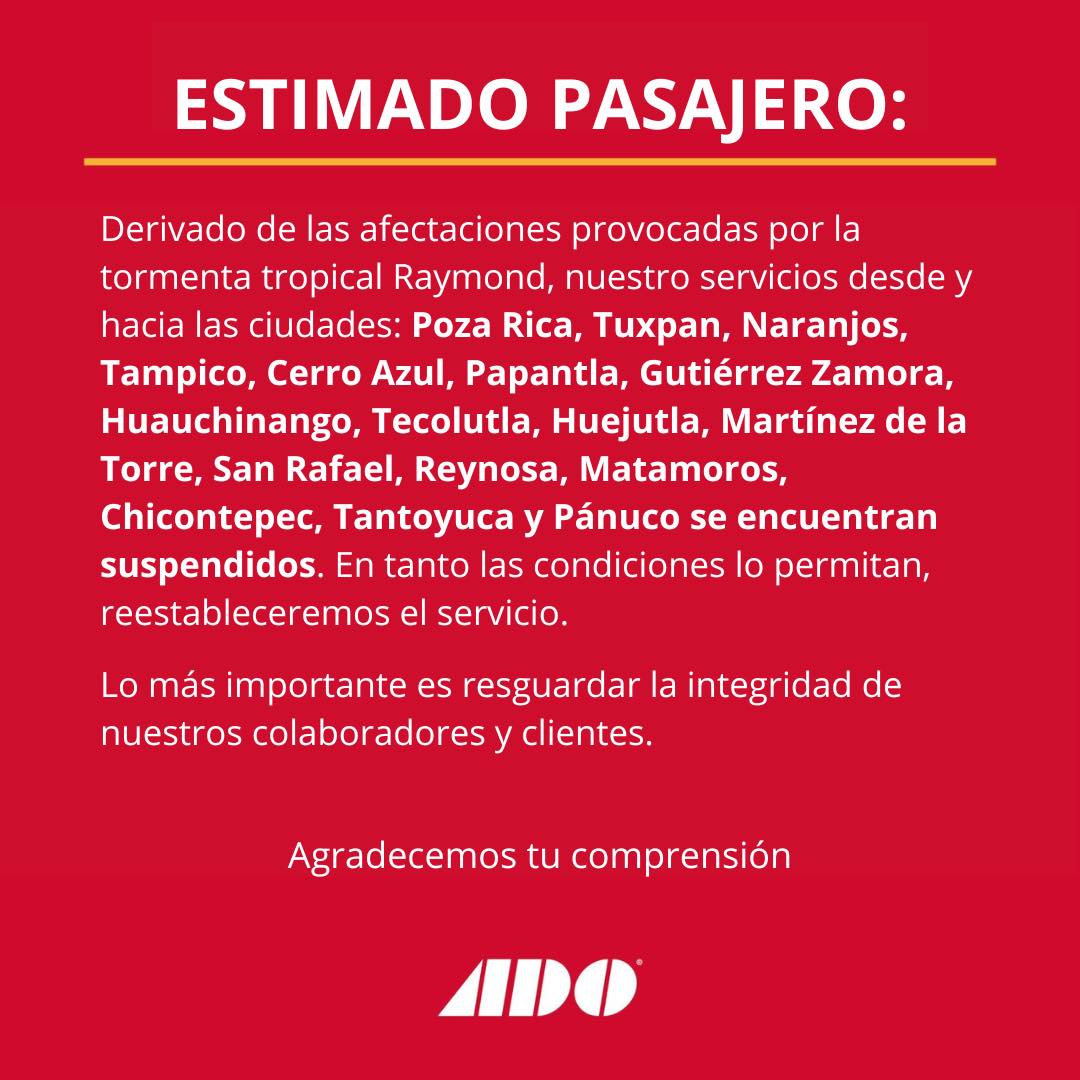 ESTIMADO PASAJERO:

Derivado de las afectaciones provocadas por la tormenta tropical Raymond, nuestro servicios desde y hacia las ciudades: Poza Rica, Tuxpan, Naranjos, Tampico, Cerro Azul, Papantla, Gutiérrez Zamora, Huauchinango, Tecolutla, Huejutla, Martínez de la Torre, San Rafael, Reynosa, Matamoros, Chicontepec, Tantoyuca y Pánuco se encuentran suspendidos. En tanto las condiciones lo permitan, reestableceremos el servicio.

Lo más importante es resguardar la integridad de nuestros colaboradores y clientes.

Agradecemos tu comprensión

ADO